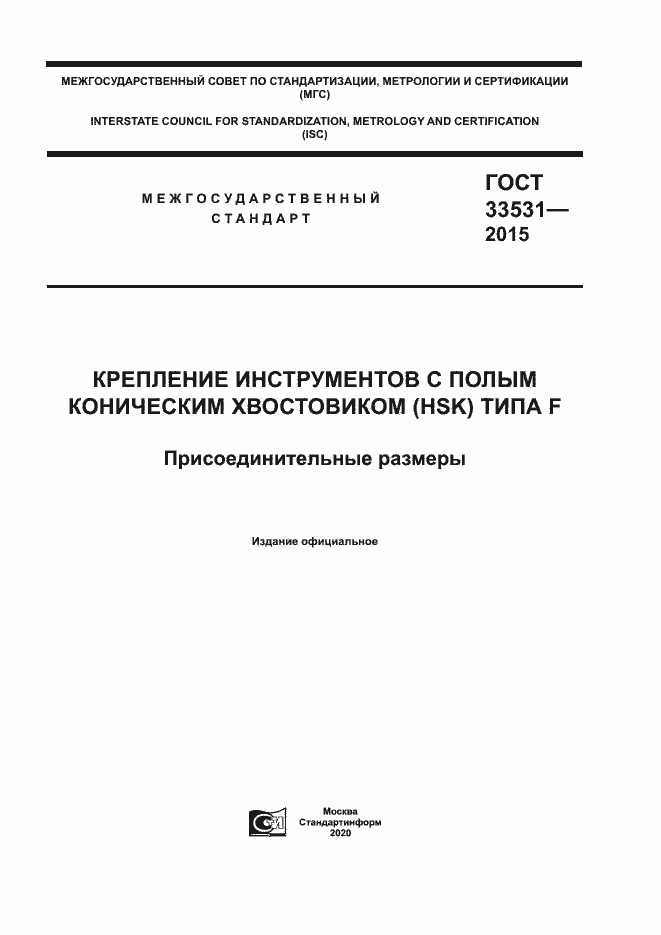 МЕЖГОСУДАРСТВЕННЫЙ СОВЕТ ПО СТАНДАРТИЗАЦИИ, МЕТРОЛОГИИ И СЕРТИФИКАЦИИ
(МГС)

INTERSTATE COUNCIL FOR STANDARDIZATION, METROLOGY AND CERTIFICATION
(ISC)

МЕЖГОСУДАРСТВЕННЫЙ
СТАНДАРТ

ГОСТ
33531—
2015

КРЕПЛЕНИЕ ИНСТРУМЕНТОВ С ПОЛЫМ КОНИЧЕСКИМ ХВОСТОВИКОМ (HSK) ТИПА F

Присоединительные размеры

Издание официальное

Москва
Стандартинформ
2020